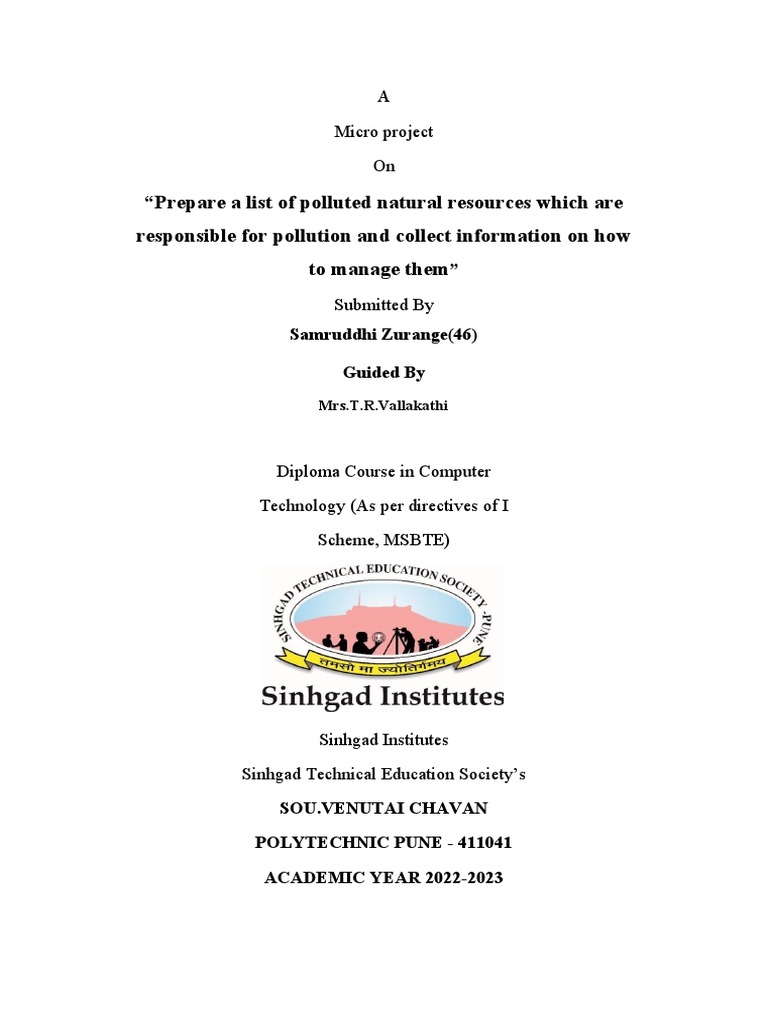 A

Micro project

On

“Prepare a list of polluted natural resources which are responsible for pollution and collect information on how to manage them”

Submitted By

Samruddhi Zurange(46)

Guided By

Mrs.T.R.Vallakathi

Diploma Course in Computer Technology (As per directives of I Scheme, MSBTE)

SINHGAD TECHNICAL EDUCATION SOCIETY -PUNE

तमसो मा ज्योतिर्गमय

Sinhgad Institutes

Sinhgad Institutes

Sinhgad Technical Education Society’s

SOU.VENUTAI CHAVAN

POLYTECHNIC PUNE - 411041

ACADEMIC YEAR 2022-2023